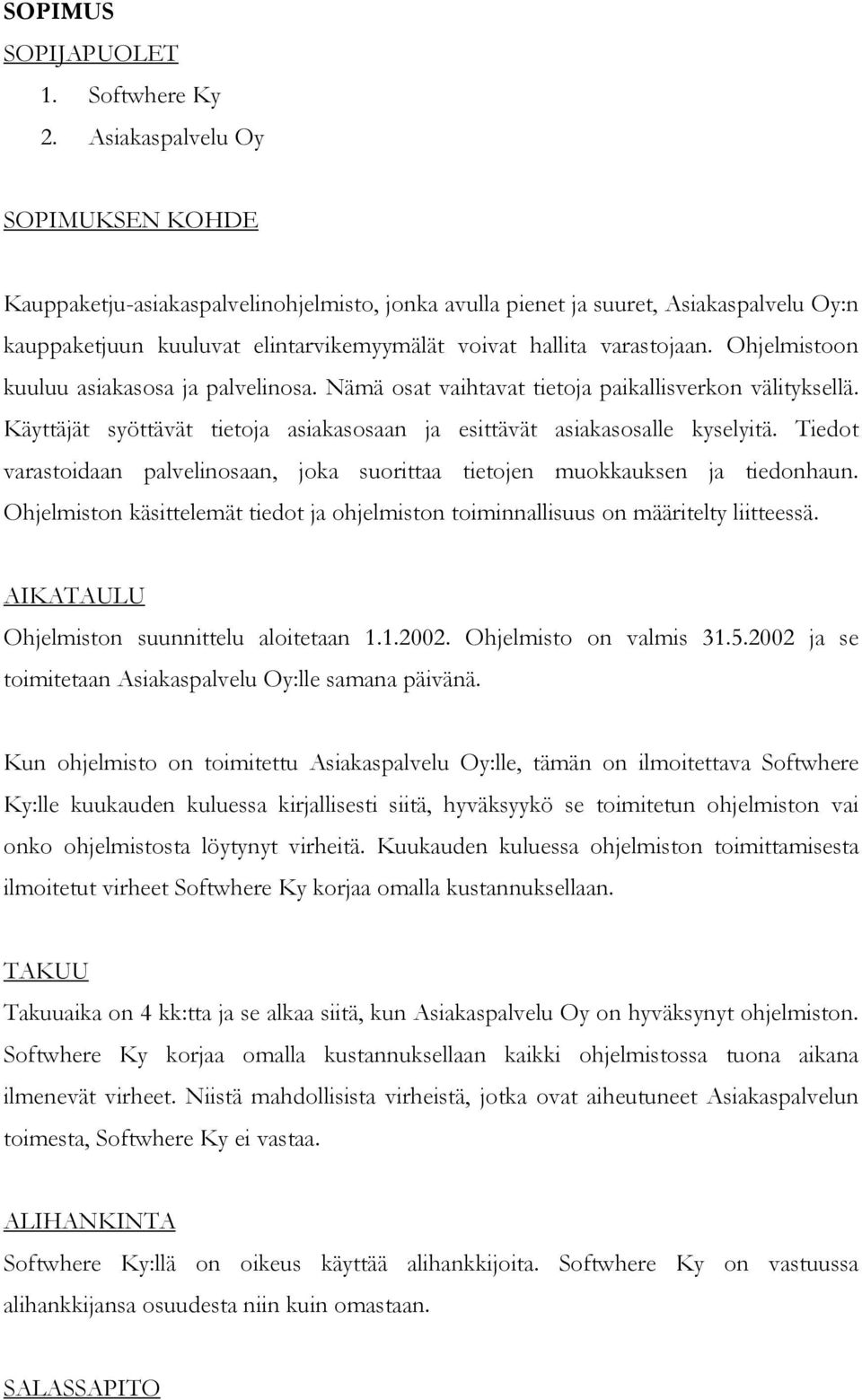 SOPIMUS

SOPIJAPUOLET

1. Softwhere Ky
2. Asiakaspalvelu Oy

SOPIMUKSEN KOHDE

Kauppaketju-asiakaspalvelinohjelmisto, jonka avulla pienet ja suuret, Asiakaspalvelu Oy:n kauppaketjuun kuuluvat elintarvikemyymälät voivat hallita varastojaan. Ohjelmistoon kuuluu asiakasosa ja palvelinosa. Nämä osat vaihtavat tietoja paikallisverkon välityksellä. Käyttäjät syöttävät tietoja asiakasosaan ja esittävät asiakasosalle kyselyitä. Tiedot varastoidaan palvelinosaan, joka suorittaa tietojen muokkauksen ja tiedonhaun. Ohjelmiston käsittelemät tiedot ja ohjelmiston toiminnallisuus on määritelty liitteessä.

AIKATAULU

Ohjelmiston suunnittelu aloitetaan 1.1.2002. Ohjelmisto on valmis 31.5.2002 ja se toimitetaan Asiakaspalvelu Oy:lle samana päivänä.

Kun ohjelmisto on toimitettu Asiakaspalvelu Oy:lle, tämän on ilmoitettava Softwhere Ky:lle kuukauden kuluessa kirjallisesti siitä, hyväksyykö se toimitetun ohjelmiston vai onko ohjelmistosta löytynyt virheitä. Kuukauden kuluessa ohjelmiston toimittamisesta ilmoitetut virheet Softwhere Ky korjaa omalla kustannuksellaan.

TAKUU

Takuuaika on 4 kk:tta ja se alkaa siitä, kun Asiakaspalvelu Oy on hyväksynyt ohjelmiston. Softwhere Ky korjaa omalla kustannuksellaan kaikki ohjelmistossa tuona aikana ilmenevät virheet. Niistä mahdollisista virheistä, jotka ovat aiheutuneet Asiakaspalvelun toimesta, Softwhere Ky ei vastaa.

ALIHANKINTA

Softwhere Ky:llä on oikeus käyttää alihankkijoita. Softwhere Ky on vastuussa alihankkijansa osuudesta niin kuin omastaan.

SALASSAPITO